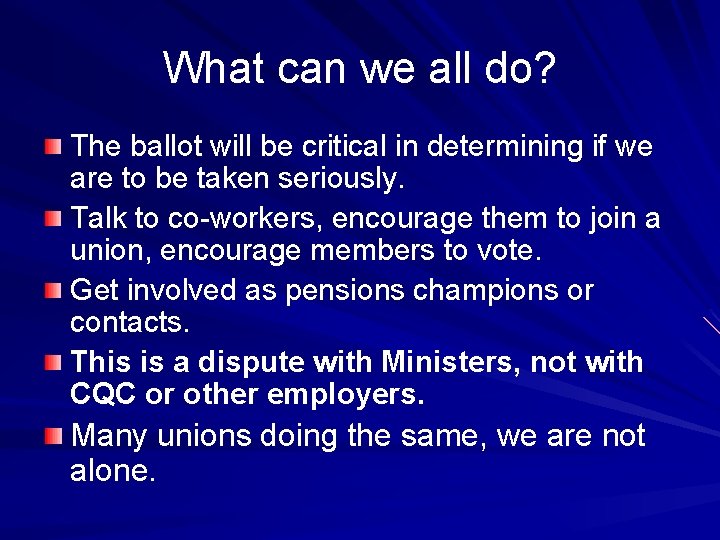 What can we all do?

The ballot will be critical in determining if we are to be taken seriously.

Talk to co-workers, encourage them to join a union, encourage members to vote.

Get involved as pensions champions or contacts.

This is a dispute with Ministers, not with CQC or other employers.

Many unions doing the same, we are not alone.